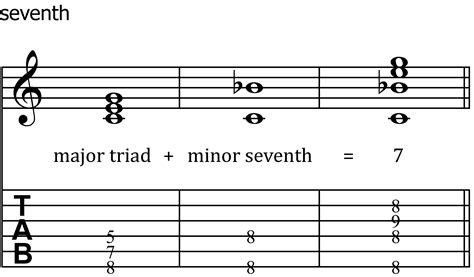 seventh

major triad + minor seventh = 7

T
A
B

5
7
8

8
8

8
9
8
8